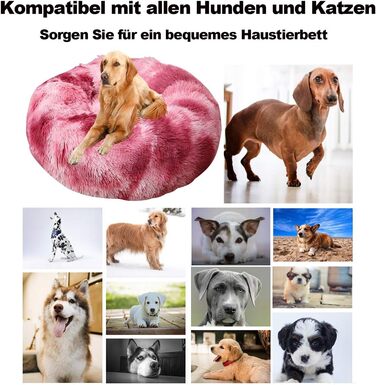 Kompatibel mit allen Hunden und Katzen

Sorgen Sie für ein bequemes Haustierbett